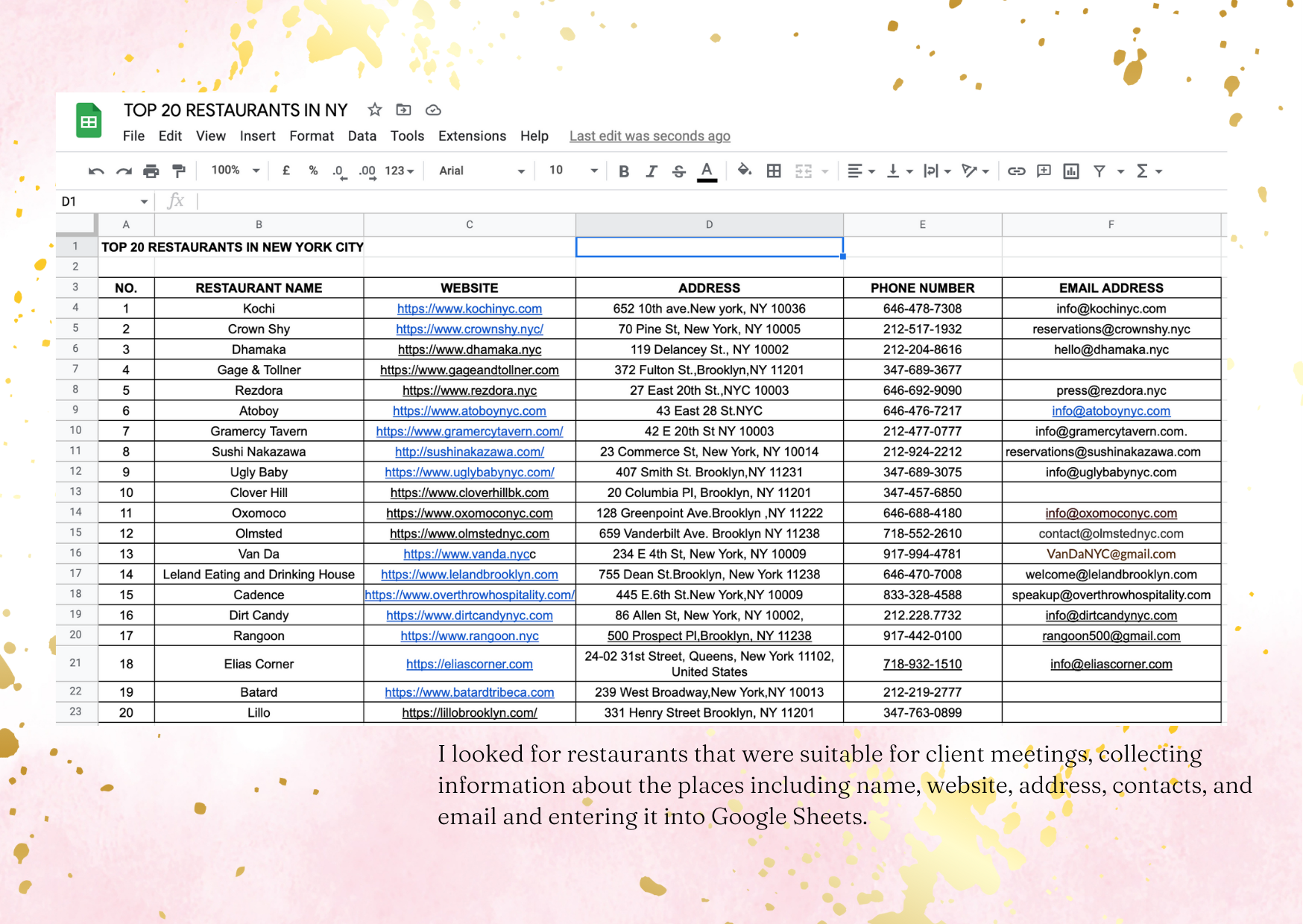 TOP 20 RESTAURANTS IN NY

File Edit View Insert Format Data Tools Extensions Help Last edit was seconds ago

100% £ % .0 .00 123 Arial 10 B I S A

D1 fx

| | A | B | C | D | E | F |
|---|---|---|---|---|---|---|
| 1 | TOP 20 RESTAURANTS IN NEW YORK CITY | | | | | |
| 2 | | | | | | |
| 3 | NO. | RESTAURANT NAME | WEBSITE | ADDRESS | PHONE NUMBER | EMAIL ADDRESS |
| 4 | 1 | Kochi | https://www.kochinyc.com | 652 10th ave.New york, NY 10036 | 646-478-7308 | info@kochinyc.com |
| 5 | 2 | Crown Shy | https://www.crownshy.nyc/ | 70 Pine St, New York, NY 10005 | 212-517-1932 | reservations@crownshy.nyc |
| 6 | 3 | Dhamaka | https://www.dhamaka.nyc | 119 Delancey St., NY 10002 | 212-204-8616 | hello@dhamaka.nyc |
| 7 | 4 | Gage & Tollner | https://www.gageandtollner.com | 372 Fulton St.,Brooklyn,NY 11201 | 347-689-3677 | |
| 8 | 5 | Rezdora | https://www.rezdora.nyc | 27 East 20th St.,NYC 10003 | 646-692-9090 | press@rezdora.nyc |
| 9 | 6 | Atoboy | https://www.atoboynyc.com | 43 East 28 St.NYC | 646-476-7217 | info@atoboynyc.com |
| 10 | 7 | Gramercy Tavern | https://www.gramercytavern.com/ | 42 E 20th St NY 10003 | 212-477-0777 | info@gramercytavern.com. |
| 11 | 8 | Sushi Nakazawa | http://sushinakazawa.com/ | 23 Commerce St, New York, NY 10014 | 212-924-2212 | reservations@sushinakazawa.com |
| 12 | 9 | Ugly Baby | https://www.uglybabynyc.com/ | 407 Smith St. Brooklyn,NY 11231 | 347-689-3075 | info@uglybabynyc.com |
| 13 | 10 | Clover Hill | https://www.cloverhillbk.com | 20 Columbia Pl, Brooklyn, NY 11201 | 347-457-6850 | |
| 14 | 11 | Oxomoco | https://www.oxomoconyc.com | 128 Greenpoint Ave.Brooklyn ,NY 11222 | 646-688-4180 | info@oxomoconyc.com |
| 15 | 12 | Olmsted | https://www.olmstednyc.com | 659 Vanderbilt Ave. Brooklyn NY 11238 | 718-552-2610 | contact@olmstednyc.com |
| 16 | 13 | Van Da | https://www.vanda.nycc | 234 E 4th St, New York, NY 10009 | 917-994-4781 | VanDaNYC@gmail.com |
| 17 | 14 | Leland Eating and Drinking House | https://www.lelandbrooklyn.com | 755 Dean St.Brooklyn, New York 11238 | 646-470-7008 | welcome@lelandbrooklyn.com |
| 18 | 15 | Cadence | https://www.overthrowhospitality.com/ | 445 E.6th St.New York,NY 10009 | 833-328-4588 | speakup@overthrowhospitality.com |
| 19 | 16 | Dirt Candy | https://www.dirtcandynyc.com | 86 Allen St, New York, NY 10002, | 212.228.7732 | info@dirtcandynyc.com |
| 20 | 17 | Rangoon | https://www.rangoon.nyc | 500 Prospect Pl,Brooklyn, NY 11238 | 917-442-0100 | rangoon500@gmail.com |
| 21 | 18 | Elias Corner | https://eliascorner.com | 24-02 31st Street, Queens, New York 11102, United States | 718-932-1510 | info@eliascorner.com |
| 22 | 19 | Batard | https://www.batardtribeca.com | 239 West Broadway,New York,NY 10013 | 212-219-2777 | |
| 23 | 20 | Lillo | https://lillobrooklyn.com/ | 331 Henry Street Brooklyn, NY 11201 | 347-763-0899 | |

I looked for restaurants that were suitable for client meetings, collecting information about the places including name, website, address, contacts, and email and entering it into Google Sheets.